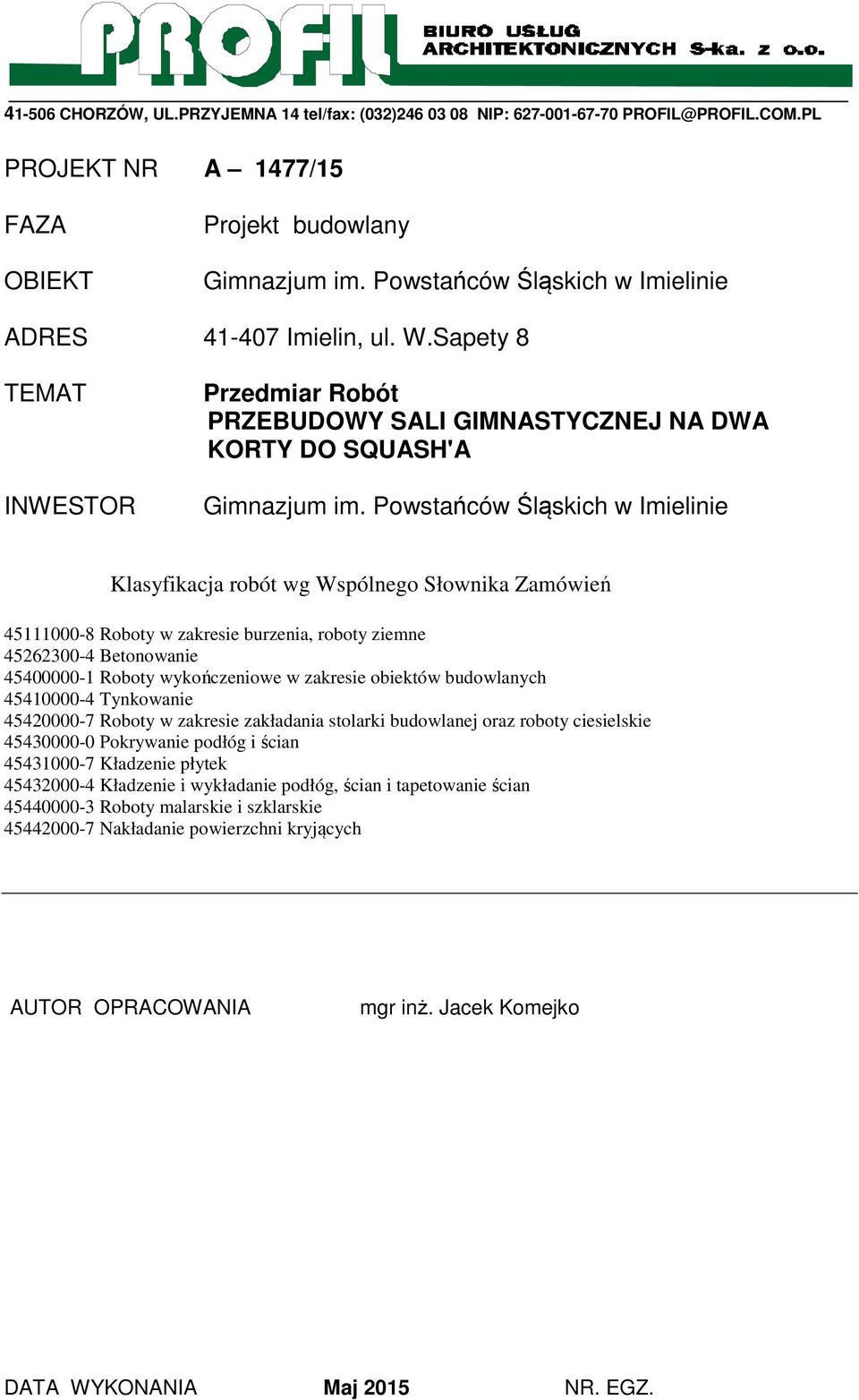 PROFIL BIURO USŁUG ARCHITEKTONICZNYCH S-ka. z o.o.

41-506 CHORZÓW, UL.PRZYJEMNA 14 tel/fax: (032)246 03 08 NIP: 627-001-67-70 PROFIL@PROFIL.COM.PL

PROJEKT NR A – 1477/15

FAZA Projekt budowlany

OBIEKT Gimnazjum im. Powstańców Śląskich w Imielinie

ADRES 41-407 Imielin, ul. W.Sapety 8

TEMAT Przedmiar Robót PRZEBUDOWY SALI GIMNASTYCZNEJ NA DWA KORTY DO SQUASH'A

INWESTOR Gimnazjum im. Powstańców Śląskich w Imielinie

Klasyfikacja robót wg Wspólnego Słownika Zamówień

45111000-8 Roboty w zakresie burzenia, roboty ziemne
45262300-4 Betonowanie
45400000-1 Roboty wykończeniowe w zakresie obiektów budowlanych
45410000-4 Tynkowanie
45420000-7 Roboty w zakresie zakładania stolarki budowlanej oraz roboty ciesielskie
45430000-0 Pokrywanie podłóg i ścian
45431000-7 Kładzenie płytek
45432000-4 Kładzenie i wykładanie podłóg, ścian i tapetowanie ścian
45440000-3 Roboty malarskie i szklarskie
45442000-7 Nakładanie powierzchni kryjących

AUTOR OPRACOWANIA mgr inż. Jacek Komejko

DATA WYKONANIA Maj 2015 NR. EGZ.